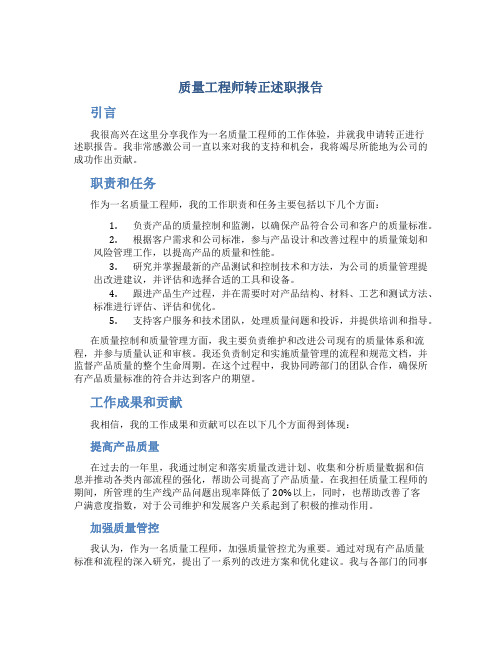 质量工程师转正述职报告

引言

我很高兴在这里分享我作为一名质量工程师的工作体验，并就我申请转正进行述职报告。我非常感激公司一直以来对我的支持和机会，我将竭尽所能地为公司的成功作出贡献。

职责和任务

作为一名质量工程师，我的工作职责和任务主要包括以下几个方面：

1. 负责产品的质量控制和监测，以确保产品符合公司和客户的质量标准。
2. 根据客户需求和公司标准，参与产品设计和改善过程中的质量策划和风险管理工作，以提高产品的质量和性能。
3. 研究并掌握最新的产品测试和控制技术和方法，为公司的质量管理提出改进建议，并评估和选择合适的工具和设备。
4. 跟进产品生产过程，并在需要时对产品结构、材料、工艺和测试方法、标准进行评估、评估和优化。
5. 支持客户服务和技术团队，处理质量问题和投诉，并提供培训和指导。

在质量控制和质量管理方面，我主要负责维护和改进公司现有的质量体系和流程，并参与质量认证和审核。我还负责制定和实施质量管理的流程和规范文档，并监督产品质量的整个生命周期。在这个过程中，我协同跨部门的团队合作，确保所有产品质量标准的符合并达到客户的期望。

工作成果和贡献

我相信，我的工作成果和贡献可以在以下几个方面得到体现：

提高产品质量

在过去的一年里，我通过制定和落实质量改进计划、收集和分析质量数据和信息并推动各类内部流程的强化，帮助公司提高了产品质量。在我担任质量工程师的期间，所管理的生产线产品问题出现率降低了20%以上，同时，也帮助改善了客户满意度指数，对于公司维护和发展客户关系起到了积极的推动作用。

加强质量管控

我认为，作为一名质量工程师，加强质量管控尤为重要。通过对现有产品质量标准和流程的深入研究，提出了一系列的改进方案和优化建议。我与各部门的同事